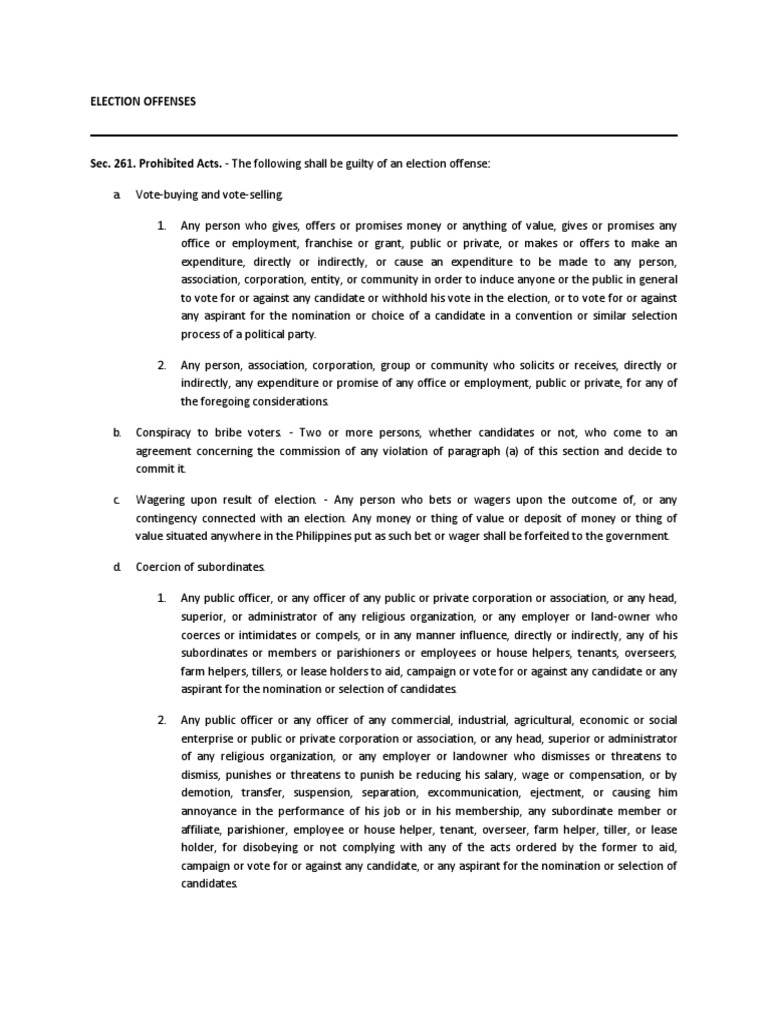 ELECTION OFFENSES

Sec. 261. Prohibited Acts. - The following shall be guilty of an election offense:

a. Vote-buying and vote-selling.

1. Any person who gives, offers or promises money or anything of value, gives or promises any office or employment, franchise or grant, public or private, or makes or offers to make an expenditure, directly or indirectly, or cause an expenditure to be made to any person, association, corporation, entity, or community in order to induce anyone or the public in general to vote for or against any candidate or withhold his vote in the election, or to vote for or against any aspirant for the nomination or choice of a candidate in a convention or similar selection process of a political party.

2. Any person, association, corporation, group or community who solicits or receives, directly or indirectly, any expenditure or promise of any office or employment, public or private, for any of the foregoing considerations.

b. Conspiracy to bribe voters. - Two or more persons, whether candidates or not, who come to an agreement concerning the commission of any violation of paragraph (a) of this section and decide to commit it.

c. Wagering upon result of election. - Any person who bets or wagers upon the outcome of, or any contingency connected with an election. Any money or thing of value or deposit of money or thing of value situated anywhere in the Philippines put as such bet or wager shall be forfeited to the government.

d. Coercion of subordinates.

1. Any public officer, or any officer of any public or private corporation or association, or any head, superior, or administrator of any religious organization, or any employer or land-owner who coerces or intimidates or compels, or in any manner influence, directly or indirectly, any of his subordinates or members or parishioners or employees or house helpers, tenants, overseers, farm helpers, tillers, or lease holders to aid, campaign or vote for or against any candidate or any aspirant for the nomination or selection of candidates.

2. Any public officer or any officer of any commercial, industrial, agricultural, economic or social enterprise or public or private corporation or association, or any head, superior or administrator of any religious organization, or any employer or landowner who dismisses or threatens to dismiss, punishes or threatens to punish be reducing his salary, wage or compensation, or by demotion, transfer, suspension, separation, excommunication, ejectment, or causing him annoyance in the performance of his job or in his membership, any subordinate member or affiliate, parishioner, employee or house helper, tenant, overseer, farm helper, tiller, or lease holder, for disobeying or not complying with any of the acts ordered by the former to aid, campaign or vote for or against any candidate, or any aspirant for the nomination or selection of candidates.